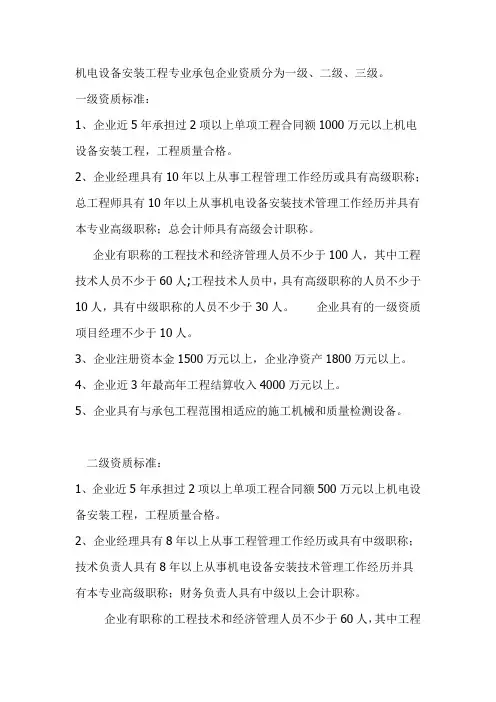 机电设备安装工程专业承包企业资质分为一级、二级、三级。

一级资质标准：

1、企业近 5 年承担过 2 项以上单项工程合同额 1000 万元以上机电设备安装工程，工程质量合格。

2、企业经理具有 10 年以上从事工程管理工作经历或具有高级职称；总工程师具有 10 年以上从事机电设备安装技术管理工作经历并具有本专业高级职称；总会计师具有高级会计职称。

企业有职称的工程技术和经济管理人员不少于 100 人，其中工程技术人员不少于 60 人;工程技术人员中，具有高级职称的人员不少于 10 人，具有中级职称的人员不少于 30 人。 企业具有的一级资质项目经理不少于 10 人。

3、企业注册资本金 1500 万元以上，企业净资产 1800 万元以上。

4、企业近 3 年最高年工程结算收入 4000 万元以上。

5、企业具有与承包工程范围相适应的施工机械和质量检测设备。

二级资质标准：

1、企业近 5 年承担过 2 项以上单项工程合同额 500 万元以上机电设备安装工程，工程质量合格。

2、企业经理具有 8 年以上从事工程管理工作经历或具有中级职称；技术负责人具有 8 年以上从事机电设备安装技术管理工作经历并具有本专业高级职称；财务负责人具有中级以上会计职称。

企业有职称的工程技术和经济管理人员不少于 60 人，其中工程